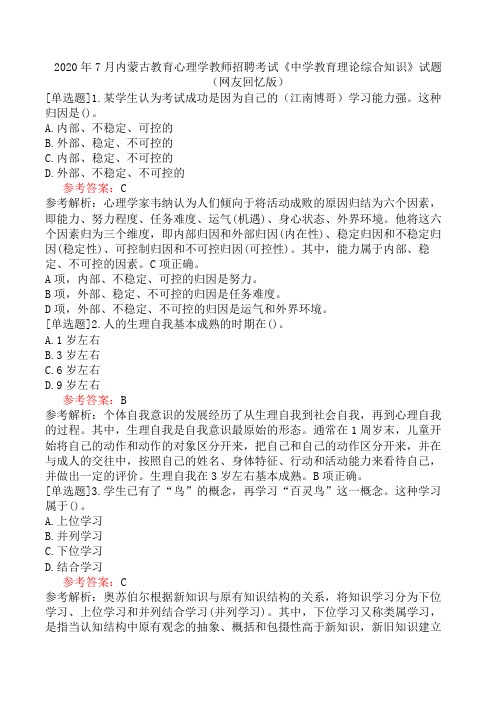 2020年7月内蒙古教育心理学教师招聘考试《中学教育理论综合知识》试题（网友回忆版）

[单选题]1.某学生认为考试成功是因为自己的（江南博哥）学习能力强。这种归因是()。
A.内部、不稳定、可控的
B.外部、稳定、不可控的
C.内部、稳定、不可控的
D.外部、不稳定、不可控的
参考答案：C
参考解析：心理学家韦纳认为人们倾向于将活动成败的原因归结为六个因素，即能力、努力程度、任务难度、运气(机遇)、身心状态、外界环境。他将这六个因素归为三个维度，即内部归因和外部归因(内在性)、稳定归因和不稳定归因(稳定性)、可控制归因和不可控归因(可控性)。其中，能力属于内部、稳定、不可控的因素。C项正确。
A项，内部、不稳定、可控的归因是努力。
B项，外部、稳定、不可控的归因是任务难度。
D项，外部、不稳定、不可控的归因是运气和外界环境。
[单选题]2.人的生理自我基本成熟的时期在()。
A.1岁左右
B.3岁左右
C.6岁左右
D.9岁左右
参考答案：B
参考解析：个体自我意识的发展经历了从生理自我到社会自我，再到心理自我的过程。其中，生理自我是自我意识最原始的形态。通常在1周岁末，儿童开始将自己的动作和动作的对象区分开来，把自己和自己的动作区分开来，并在与成人的交往中，按照自己的姓名、身体特征、行动和活动能力来看待自己，并做出一定的评价。生理自我在3岁左右基本成熟。B项正确。
[单选题]3.学生已有了“鸟”的概念，再学习“百灵鸟”这一概念。这种学习属于()。
A.上位学习
B.并列学习
C.下位学习
D.结合学习
参考答案：C
参考解析：奥苏伯尔根据新知识与原有知识结构的关系，将知识学习分为下位学习、上位学习和并列结合学习(并列学习)。其中，下位学习又称类属学习，是指当认知结构中原有观念的抽象、概括和包摄性高于新知识，新旧知识建立